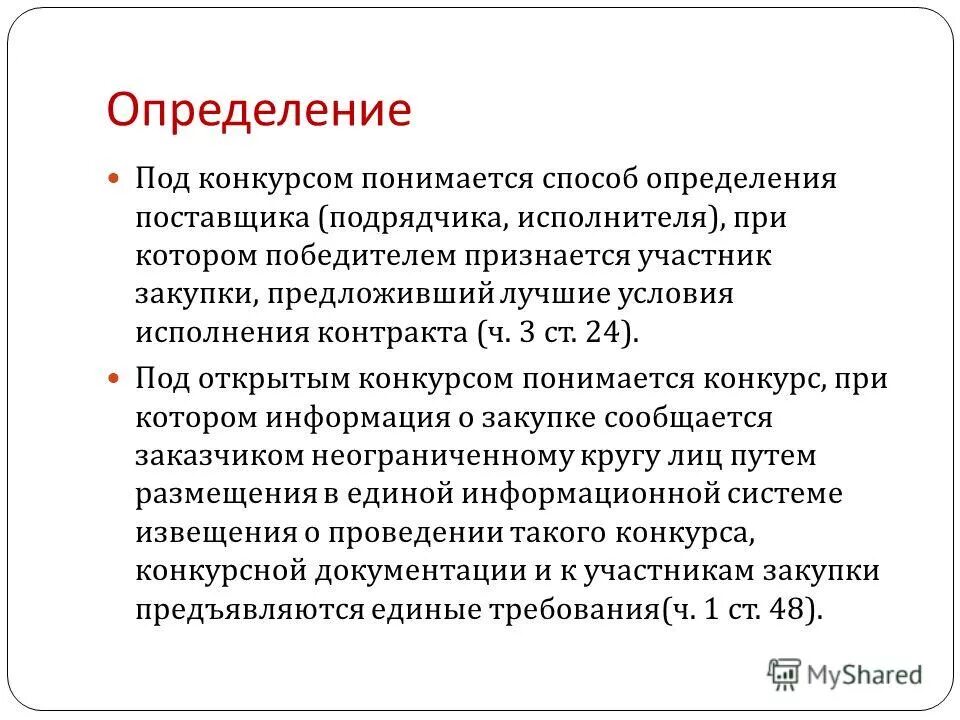 Определение

Под конкурсом понимается способ определения поставщика (подрядчика, исполнителя), при котором победителем признается участник закупки, предложивший лучшие условия исполнения контракта (ч. 3 ст. 24).

Под открытым конкурсом понимается конкурс, при котором информация о закупке сообщается заказчиком неограниченному кругу лиц путем размещения в единой информационной системе извещения о проведении такого конкурса, конкурсной документации и к участникам закупки предъявляются единые требования(ч. 1 ст. 48).

MyShared